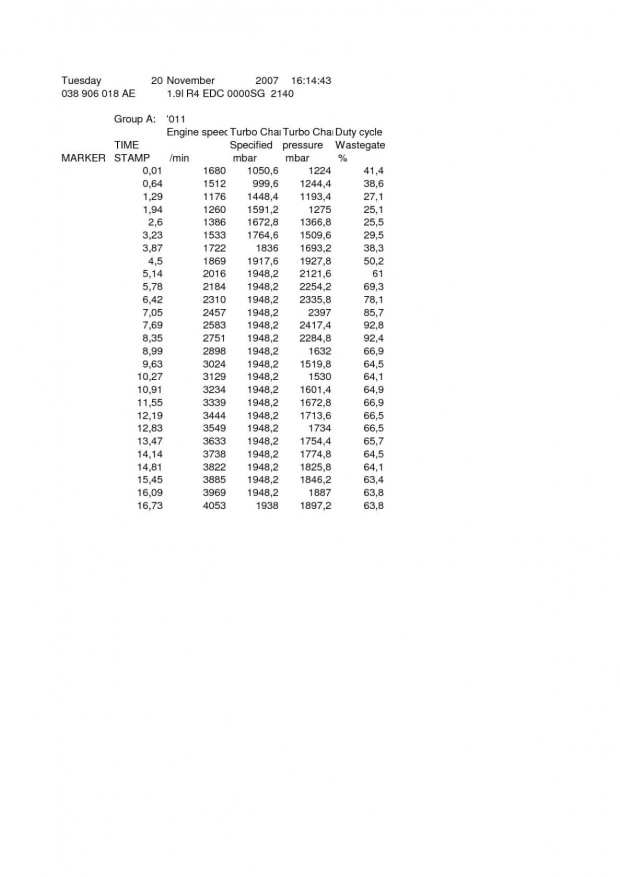 Tuesday 20 November 2007 16:14:43
038 906 018 AE 1.9l R4 EDC 0000SG 2140

Group A: '011

| MARKER | TIME STAMP | Engine speec /min | Turbo Chai Specified mbar | Turbo Chai pressure mbar | Duty cycle Wastegate % |
|---|---|---|---|---|---|
| | 0,01 | 1680 | 1050,6 | 1224 | 41,4 |
| | 0,64 | 1512 | 999,6 | 1244,4 | 38,6 |
| | 1,29 | 1176 | 1448,4 | 1193,4 | 27,1 |
| | 1,94 | 1260 | 1591,2 | 1275 | 25,1 |
| | 2,6 | 1386 | 1672,8 | 1366,8 | 25,5 |
| | 3,23 | 1533 | 1764,6 | 1509,6 | 29,5 |
| | 3,87 | 1722 | 1836 | 1693,2 | 38,3 |
| | 4,5 | 1869 | 1917,6 | 1927,8 | 50,2 |
| | 5,14 | 2016 | 1948,2 | 2121,6 | 61 |
| | 5,78 | 2184 | 1948,2 | 2254,2 | 69,3 |
| | 6,42 | 2310 | 1948,2 | 2335,8 | 78,1 |
| | 7,05 | 2457 | 1948,2 | 2397 | 85,7 |
| | 7,69 | 2583 | 1948,2 | 2417,4 | 92,8 |
| | 8,35 | 2751 | 1948,2 | 2284,8 | 92,4 |
| | 8,99 | 2898 | 1948,2 | 1632 | 66,9 |
| | 9,63 | 3024 | 1948,2 | 1519,8 | 64,5 |
| | 10,27 | 3129 | 1948,2 | 1530 | 64,1 |
| | 10,91 | 3234 | 1948,2 | 1601,4 | 64,9 |
| | 11,55 | 3339 | 1948,2 | 1672,8 | 66,9 |
| | 12,19 | 3444 | 1948,2 | 1713,6 | 66,5 |
| | 12,83 | 3549 | 1948,2 | 1734 | 66,5 |
| | 13,47 | 3633 | 1948,2 | 1754,4 | 65,7 |
| | 14,14 | 3738 | 1948,2 | 1774,8 | 64,5 |
| | 14,81 | 3822 | 1948,2 | 1825,8 | 64,1 |
| | 15,45 | 3885 | 1948,2 | 1846,2 | 63,4 |
| | 16,09 | 3969 | 1948,2 | 1887 | 63,8 |
| | 16,73 | 4053 | 1938 | 1897,2 | 63,8 |